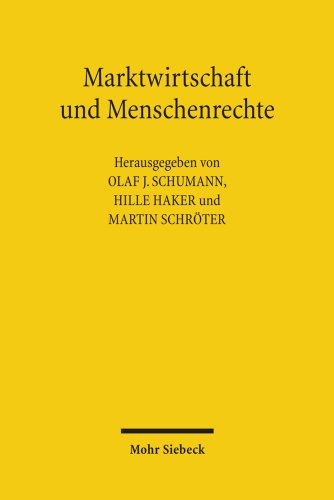 Marktwirtschaft und Menschenrechte

Herausgegeben von
OLAF J. SCHUMANN,
HILLE HAKER und
MARTIN SCHRÖTER

Mohr Siebeck